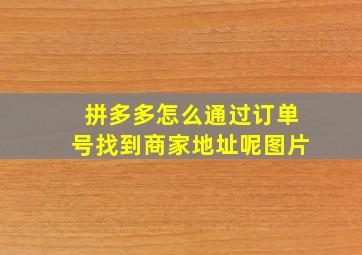 拼多多怎么通过订单号找到商家地址呢图片